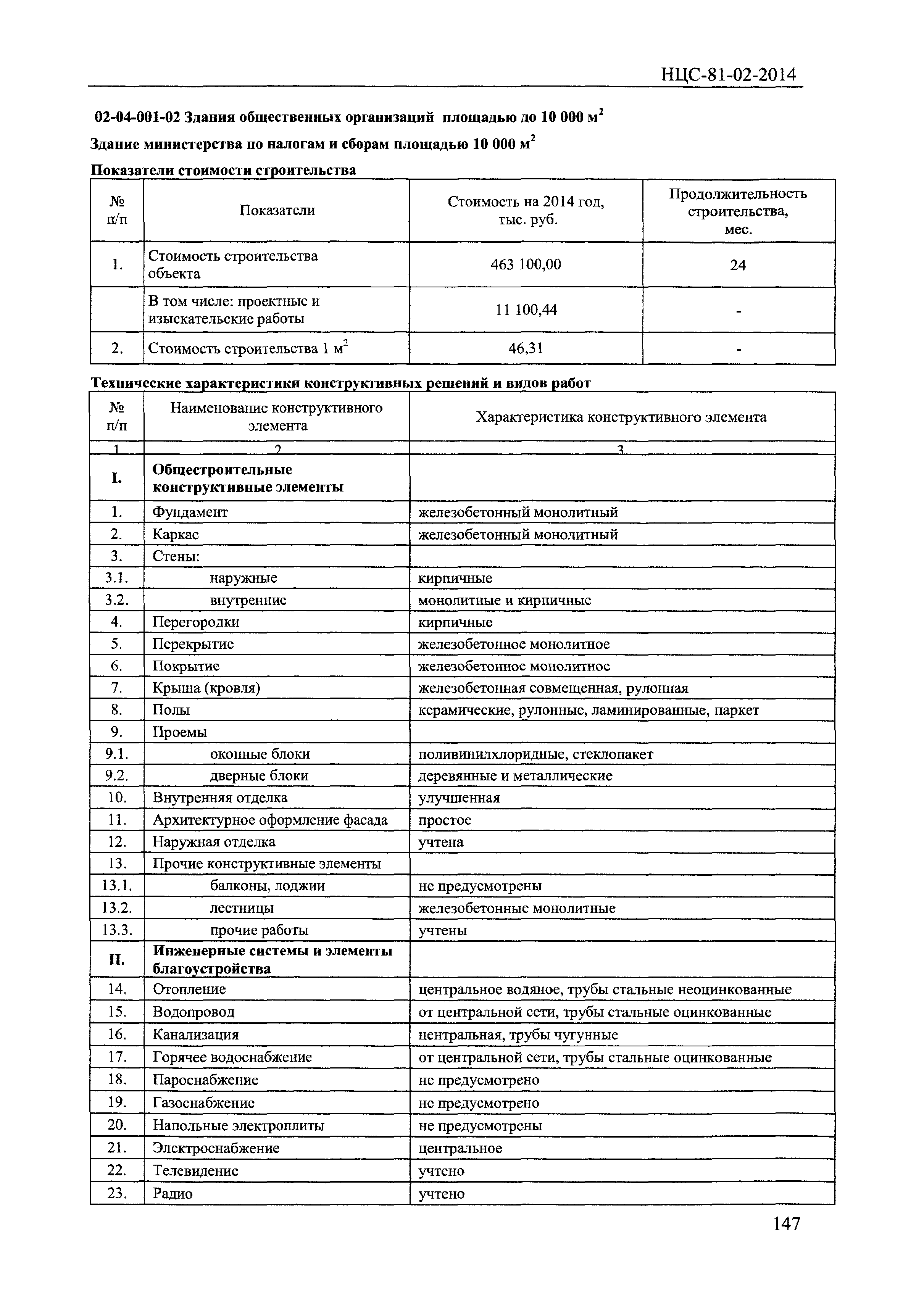 НЦС-81-02-2014

02-04-001-02 Здания общественных организаций площадью до 10 000 м$^2$

Здание министерства по налогам и сборам площадью 10 000 м$^2$

Показатели стоимости строительства

| № п/п | Показатели | Стоимость на 2014 год, тыс. руб. | Продолжительность строительства, мес. |
|---|---|---|---|
| 1. | Стоимость строительства объекта | 463 100,00 | 24 |
| | В том числе: проектные и изыскательские работы | 11 100,44 | - |
| 2. | Стоимость строительства 1 м$^2$ | 46,31 | - |

Технические характеристики конструктивных решений и видов работ

| № п/п | Наименование конструктивного элемента | Характеристика конструктивного элемента |
|---|---|---|
| 1 | 2 | 3 |
| I. | Общестроительные конструктивные элементы | |
| 1. | Фундамент | железобетонный монолитный |
| 2. | Каркас | железобетонный монолитный |
| 3. | Стены: | |
| 3.1. | наружные | кирпичные |
| 3.2. | внутренние | монолитные и кирпичные |
| 4. | Перегородки | кирпичные |
| 5. | Перекрытие | железобетонное монолитное |
| 6. | Покрытие | железобетонное монолитное |
| 7. | Крыша (кровля) | железобетонная совмещенная, рулонная |
| 8. | Полы | керамические, рулонные, ламинированные, паркет |
| 9. | Проемы | |
| 9.1. | оконные блоки | поливинилхлоридные, стеклопакет |
| 9.2. | дверные блоки | деревянные и металлические |
| 10. | Внутренняя отделка | улучшенная |
| 11. | Архитектурное оформление фасада | простое |
| 12. | Наружная отделка | учтена |
| 13. | Прочие конструктивные элементы | |
| 13.1. | балконы, лоджии | не предусмотрены |
| 13.2. | лестницы | железобетонные монолитные |
| 13.3. | прочие работы | учтены |
| II. | Инженерные системы и элементы благоустройства | |
| 14. | Отопление | центральное водяное, трубы стальные неоцинкованные |
| 15. | Водопровод | от центральной сети, трубы стальные оцинкованные |
| 16. | Канализация | центральная, трубы чугунные |
| 17. | Горячее водоснабжение | от центральной сети, трубы стальные оцинкованные |
| 18. | Пароснабжение | не предусмотрено |
| 19. | Газоснабжение | не предусмотрено |
| 20. | Напольные электроплиты | не предусмотрены |
| 21. | Электроснабжение | центральное |
| 22. | Телевидение | учтено |
| 23. | Радио | учтено |

147